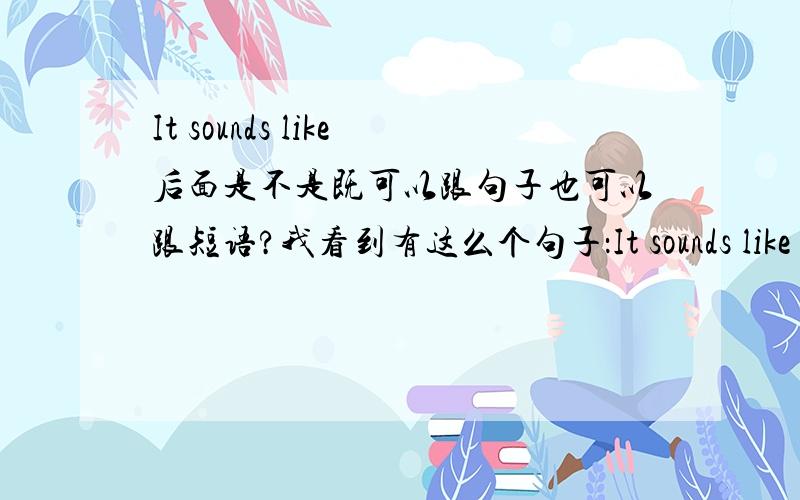 It sounds like
后面是不是既可以跟句子也可以跟短语?我看到有这么个句子:It sounds like